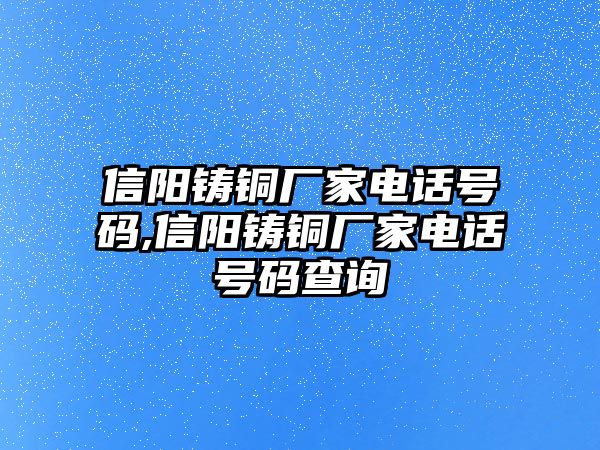 信阳铸铜厂家电话号码,信阳铸铜厂家电话号码查询